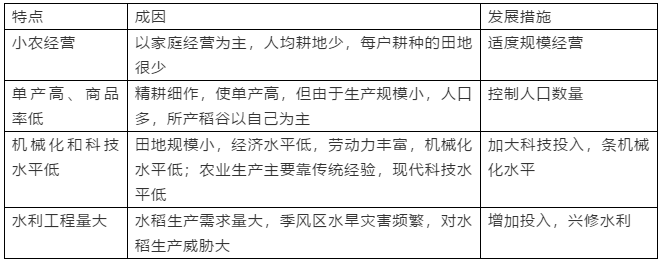 | 特点 | 成因 | 发展措施 |
|---|---|---|
| 小农经营 | 以家庭经营为主，人均耕地少，每户耕种的田地很少 | 适度规模经营 |
| 单产高、商品率低 | 精耕细作，使单产高，但由于生产规模小，人口多，所产稻谷以自己为主 | 控制人口数量 |
| 机械化和科技水平低 | 田地规模小，经济水平低，劳动力丰富，机械化水平低；农业生产主要靠传统经验，现代科技水平低 | 加大科技投入，条机械化水平 |
| 水利工程量大 | 水稻生产需求量大，季风区水旱灾害频繁，对水稻生产威胁大 | 增加投入，兴修水利 |